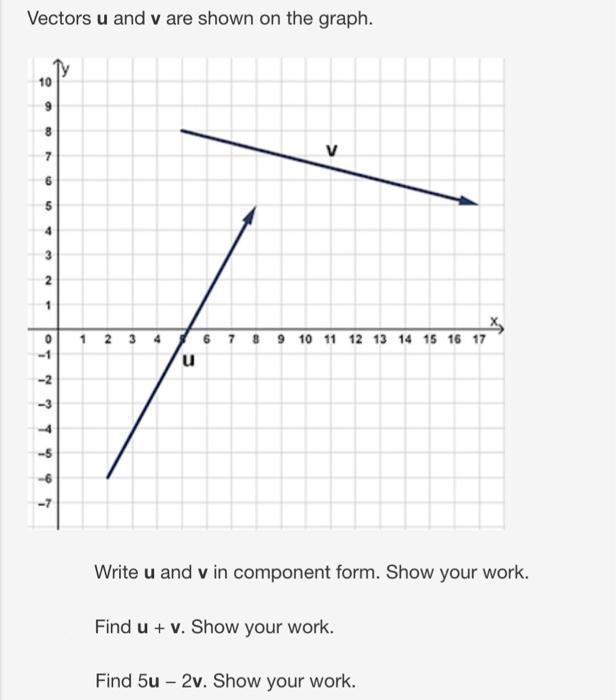 Vectors **u** and **v** are shown on the graph.

y
10
9
8
7
6
5
4
3
2
1
0
−1
−2
−3
−4
−5
−6
−7
1 2 3 4 5 6 7 8 9 10 11 12 13 14 15 16 17
x
v
u

Write **u** and **v** in component form. Show your work.

Find **u** + **v**. Show your work.

Find 5**u** − 2**v**. Show your work.